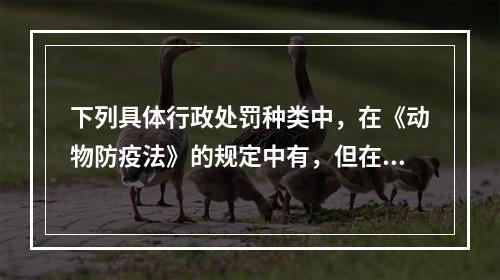 下列具体行政处罚种类中，在《动物防疫法》的规定中有，但在...